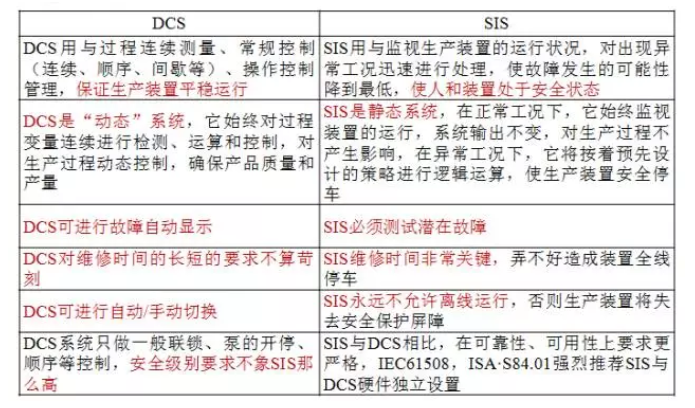 | DCS | SIS |
|---|---|
| DCS用与过程连续测量、常规控制（连续、顺序、间歇等）、操作控制管理，保证生产装置平稳运行 | SIS用与监视生产装置的运行状况，对出现异常工况迅速进行处理，使故障发生的可能性降到最低，使人和装置处于安全状态 |
| DCS是“动态”系统，它始终对过程变量连续进行检测、运算和控制，对生产过程动态控制，确保产品质量和产量 | SIS是静态系统，在正常工况下，它始终监视装置的运行，系统输出不变，对生产过程不产生影响，在异常工况下，它将按着预先设计的策略进行逻辑运算，使生产装置安全停车 |
| DCS可进行故障自动显示 | SIS必须测试潜在故障 |
| DCS对维修时间的长短的要求不算苛刻 | SIS维修时间非常关键，弄不好造成装置全线停车 |
| DCS可进行自动/手动切换 | SIS永远不允许离线运行，否则生产装置将失去安全保护屏障 |
| DCS系统只做一般联锁、泵的开停、顺序等控制，安全级别要求不象SIS那么高 | SIS与DCS相比，在可靠性、可用性上要求更严格，IEC61508，ISA-S84.01强烈推荐SIS与DCS硬件独立设置 |